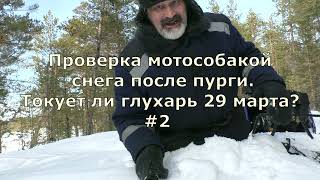 Проверка мотособакой снега после пурги. Токует ли глухарь 29 марта? #2